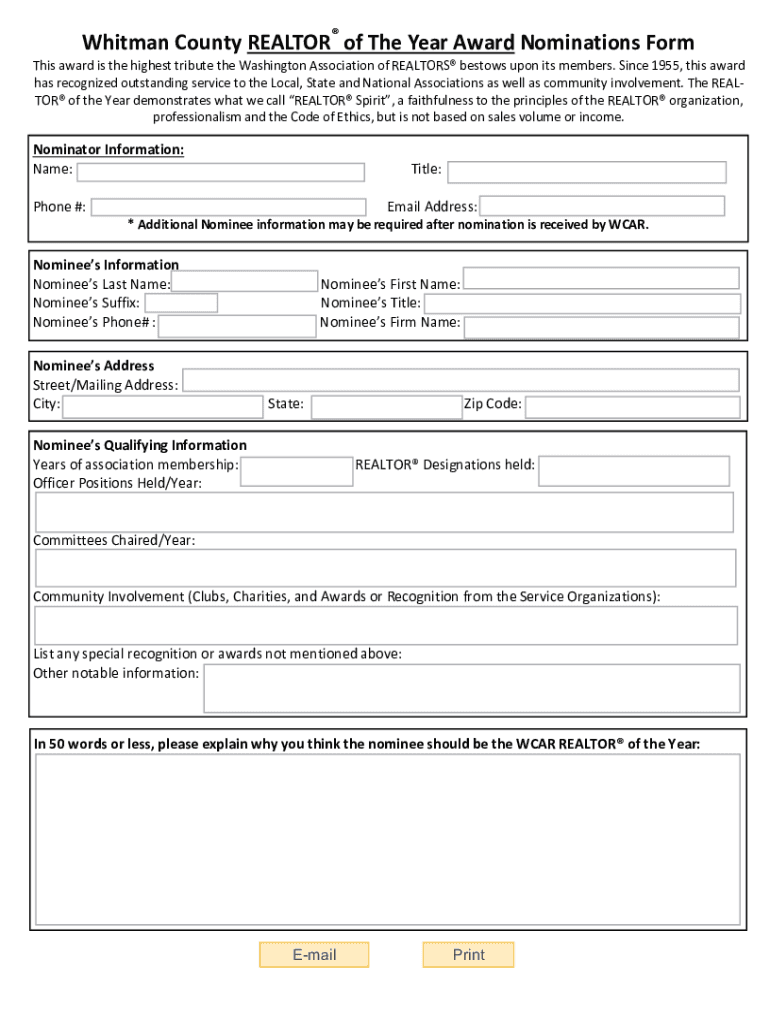 Whitman County REALTOR® of The Year Award Nominations Form

This award is the highest tribute the Washington Association of REALTORS® bestows upon its members. Since 1955, this award has recognized outstanding service to the Local, State and National Associations as well as community involvement. The REALTOR® of the Year demonstrates what we call "REALTOR® Spirit", a faithfulness to the principles of the REALTOR® organization, professionalism and the Code of Ethics, but is not based on sales volume or income.

Nominator Information:
Name:
Title:
Phone #:
Email Address:
* Additional Nominee information may be required after nomination is received by WCAR.

Nominee's Information
Nominee's Last Name:
Nominee's First Name:
Nominee's Suffix:
Nominee's Title:
Nominee's Phone# :
Nominee's Firm Name:

Nominee's Address
Street/Mailing Address:
City:
State:
Zip Code:

Nominee's Qualifying Information
Years of association membership:
REALTOR® Designations held:
Officer Positions Held/Year:
Committees Chaired/Year:
Community Involvement (Clubs, Charities, and Awards or Recognition from the Service Organizations):
List any special recognition or awards not mentioned above:
Other notable information:

In 50 words or less, please explain why you think the nominee should be the WCAR REALTOR® of the Year:

E-mail
Print